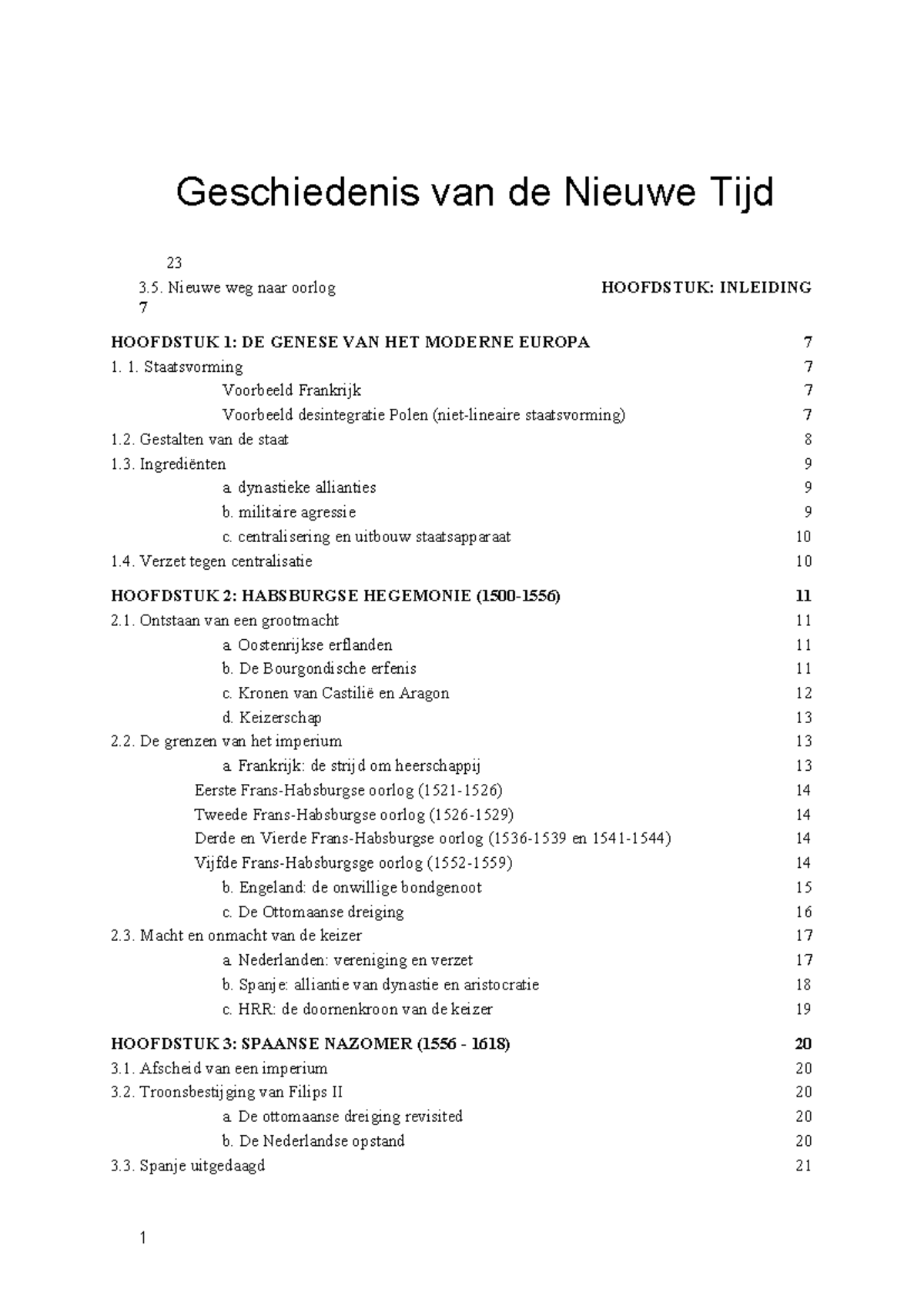 Geschiedenis van de Nieuwe Tijd

23
3.5. Nieuwe weg naar oorlog HOOFDSTUK: INLEIDING
7

HOOFDSTUK 1: DE GENESE VAN HET MODERNE EUROPA 7
1. 1. Staatsvorming 7
Voorbeeld Frankrijk 7
Voorbeeld desintegratie Polen (niet-lineaire staatsvorming) 7
1.2. Gestalten van de staat 8
1.3. Ingrediënten 9
a. dynastieke allianties 9
b. militaire agressie 9
c. centralisering en uitbouw staatsapparaat 10
1.4. Verzet tegen centralisatie 10

HOOFDSTUK 2: HABSBURGSE HEGEMONIE (1500-1556) 11
2.1. Ontstaan van een grootmacht 11
a. Oostenrijkse erflanden 11
b. De Bourgondische erfenis 11
c. Kronen van Castilië en Aragon 12
d. Keizerschap 13
2.2. De grenzen van het imperium 13
a. Frankrijk: de strijd om heerschappij 13
Eerste Frans-Habsburgse oorlog (1521-1526) 14
Tweede Frans-Habsburgse oorlog (1526-1529) 14
Derde en Vierde Frans-Habsburgse oorlog (1536-1539 en 1541-1544) 14
Vijfde Frans-Habsburgsge oorlog (1552-1559) 14
b. Engeland: de onwillige bondgenoot 15
c. De Ottomaanse dreiging 16
2.3. Macht en onmacht van de keizer 17
a. Nederlanden: vereniging en verzet 17
b. Spanje: alliantie van dynastie en aristocratie 18
c. HRR: de doornenkroon van de keizer 19

HOOFDSTUK 3: SPAANSE NAZOMER (1556 - 1618) 20
3.1. Afscheid van een imperium 20
3.2. Troonsbestijging van Filips II 20
a. De ottomaanse dreiging revisited 20
b. De Nederlandse opstand 20
3.3. Spanje uitgedaagd 21

1